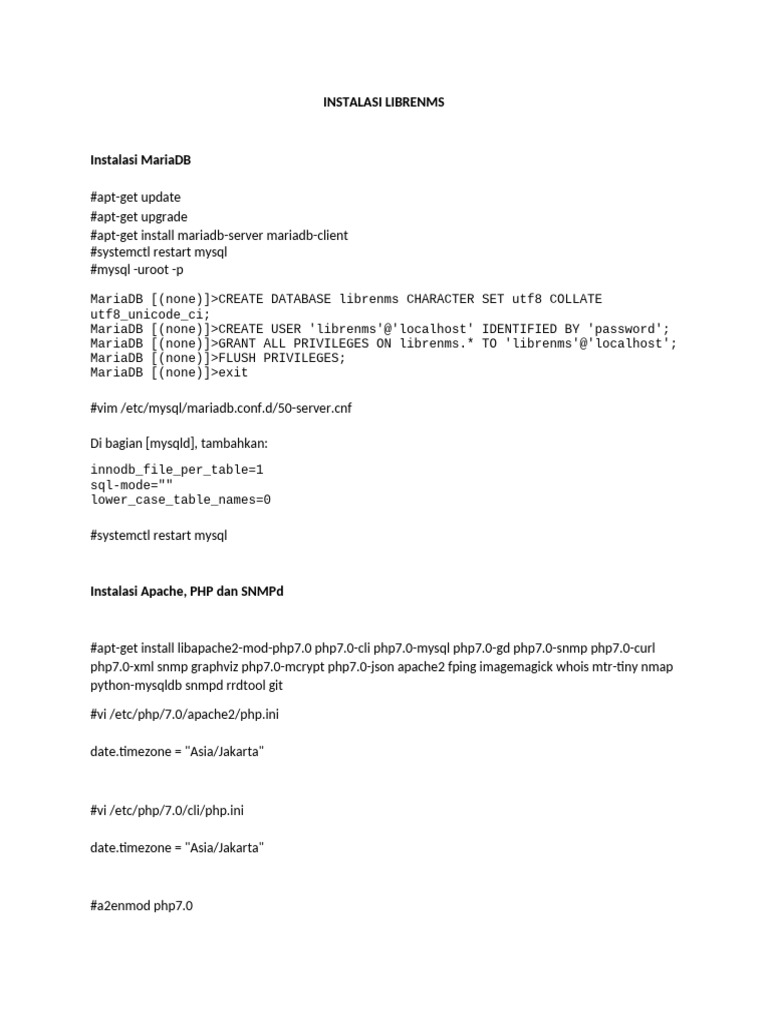 INSTALASI LIBRENMS

Instalasi MariaDB

#apt-get update
#apt-get upgrade
#apt-get install mariadb-server mariadb-client
#systemctl restart mysql
#mysql -uroot -p

MariaDB [(none)]>CREATE DATABASE librenms CHARACTER SET utf8 COLLATE utf8_unicode_ci;
MariaDB [(none)]>CREATE USER 'librenms'@'localhost' IDENTIFIED BY 'password';
MariaDB [(none)]>GRANT ALL PRIVILEGES ON librenms.* TO 'librenms'@'localhost';
MariaDB [(none)]>FLUSH PRIVILEGES;
MariaDB [(none)]>exit

#vim /etc/mysql/mariadb.conf.d/50-server.cnf

Di bagian [mysqld], tambahkan:

innodb_file_per_table=1
sql-mode=""
lower_case_table_names=0

#systemctl restart mysql

Instalasi Apache, PHP dan SNMPd

#apt-get install libapache2-mod-php7.0 php7.0-cli php7.0-mysql php7.0-gd php7.0-snmp php7.0-curl php7.0-xml snmp graphviz php7.0-mcrypt php7.0-json apache2 fping imagemagick whois mtr-tiny nmap python-mysqldb snmpd rrdtool git

#vi /etc/php/7.0/apache2/php.ini

date.timezone = "Asia/Jakarta"

#vi /etc/php/7.0/cli/php.ini

date.timezone = "Asia/Jakarta"

#a2enmod php7.0